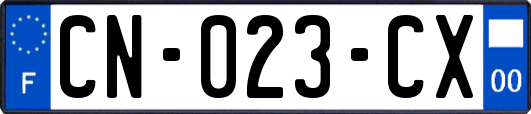 F

CN-023-CX

00